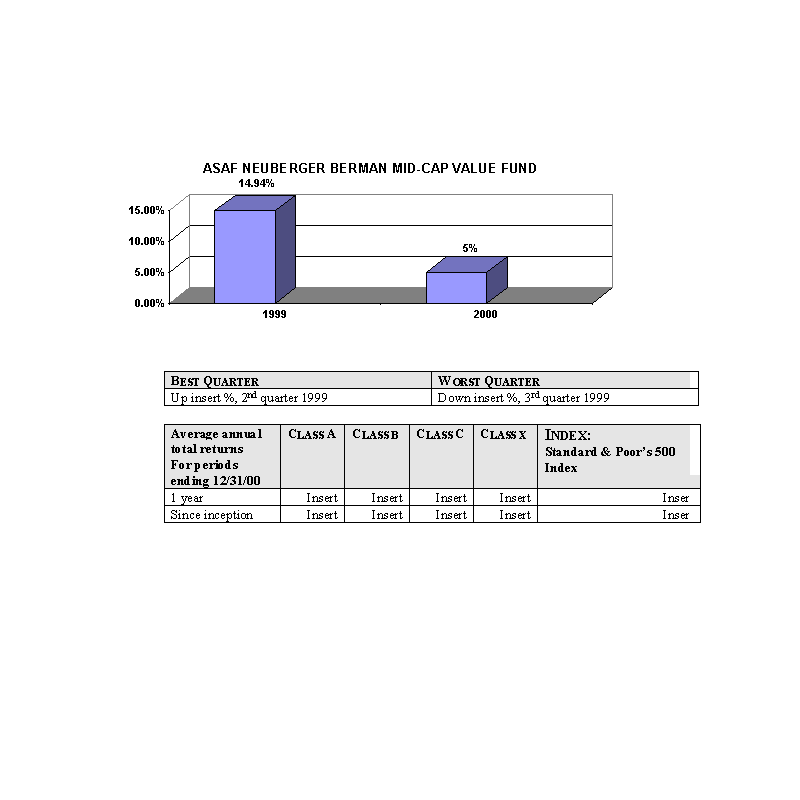 ASAF NEUBERGER BERMAN MID-CAP VALUE FUND

14.94%

5%

15.00%
10.00%
5.00%
0.00%

1999
2000

| BEST QUARTER | WORST QUARTER |
|---|---|
| Up insert %, 2$^{nd}$ quarter 1999 | Down insert %, 3$^{rd}$ quarter 1999 |

| Average annual total returns For periods ending 12/31/00 | CLASS A | CLASS B | CLASS C | CLASS X | INDEX: Standard & Poor's 500 Index |
|---|---|---|---|---|---|
| 1 year | Insert | Insert | Insert | Insert | Inser |
| Since inception | Insert | Insert | Insert | Insert | Inser |